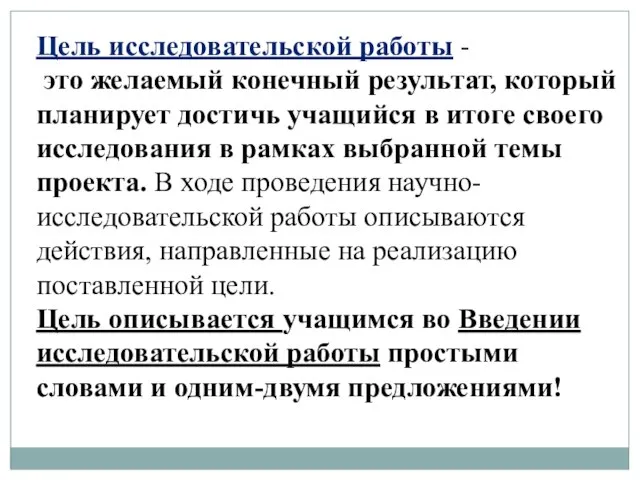 Цель исследовательской работы -
это желаемый конечный результат, который планирует достичь учащийся в итоге своего исследования в рамках выбранной темы проекта. В ходе проведения научно-исследовательской работы описываются действия, направленные на реализацию поставленной цели.
Цель описывается учащимся во Введении исследовательской работы простыми словами и одним-двумя предложениями!